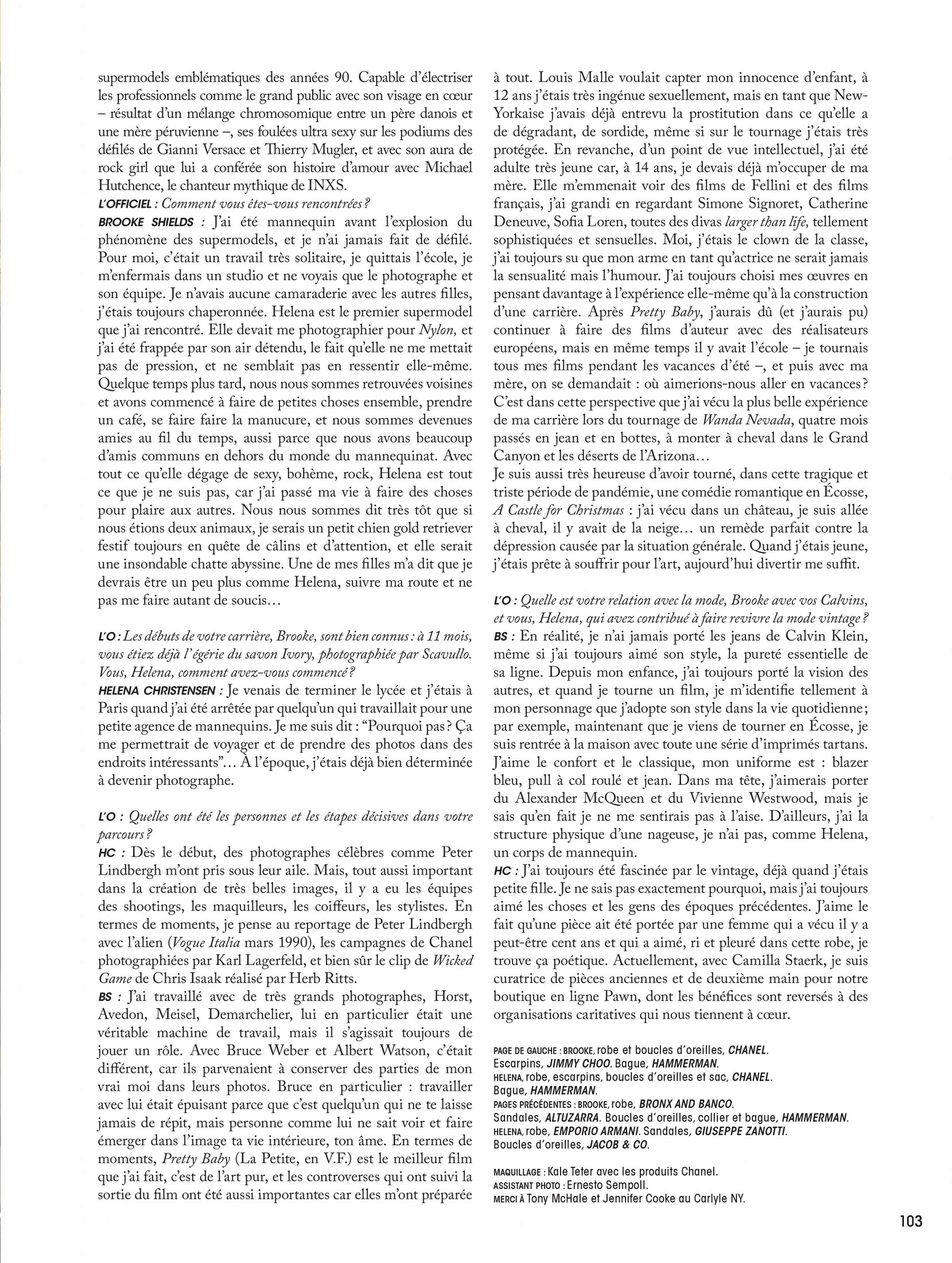 supermodels emblématiques des années 90. Capable d'électriser les professionnels comme le grand public avec son visage en cœur – résultat d'un mélange chromosomique entre un père danois et une mère péruvienne –, ses foulées ultra sexy sur les podiums des défilés de Gianni Versace et Thierry Mugler, et avec son aura de rock girl que lui a conférée son histoire d'amour avec Michael Hutchence, le chanteur mythique de INXS.
L'OFFICIEL : Comment vous êtes-vous rencontrées ?
BROOKE SHIELDS : J'ai été mannequin avant l'explosion du phénomène des supermodels, et je n'ai jamais fait de défilé. Pour moi, c'était un travail très solitaire, je quittais l'école, je m'enfermais dans un studio et ne voyais que le photographe et son équipe. Je n'avais aucune camaraderie avec les autres filles, j'étais toujours chaperonnée. Helena est le premier supermodel que j'ai rencontré. Elle devait me photographier pour Nylon, et j'ai été frappée par son air détendu, le fait qu'elle ne me mettait pas de pression, et ne semblait pas en ressentir elle-même. Quelque temps plus tard, nous nous sommes retrouvées voisines et avons commencé à faire de petites choses ensemble, prendre un café, se faire faire la manucure, et nous sommes devenues amies au fil du temps, aussi parce que nous avons beaucoup d'amis communs en dehors du monde du mannequinat. Avec tout ce qu'elle dégage de sexy, bohème, rock, Helena est tout ce que je ne suis pas, car j'ai passé ma vie à faire des choses pour plaire aux autres. Nous nous sommes dit très tôt que si nous étions deux animaux, je serais un petit chien gold retriever festif toujours en quête de câlins et d'attention, et elle serait une insondable chatte abyssine. Une de mes filles m'a dit que je devrais être un peu plus comme Helena, suivre ma route et ne pas me faire autant de soucis…

L'O : Les débuts de votre carrière, Brooke, sont bien connus : à 11 mois, vous étiez déjà l'égérie du savon Ivory, photographiée par Scavullo. Vous, Helena, comment avez-vous commencé ?
HELENA CHRISTENSEN : Je venais de terminer le lycée et j'étais à Paris quand j'ai été arrêtée par quelqu'un qui travaillait pour une petite agence de mannequins. Je me suis dit : "Pourquoi pas ? Ça me permettrait de voyager et de prendre des photos dans des endroits intéressants"… À l'époque, j'étais déjà bien déterminée à devenir photographe.

L'O : Quelles ont été les personnes et les étapes décisives dans votre parcours ?
HC : Dès le début, des photographes célèbres comme Peter Lindbergh m'ont pris sous leur aile. Mais, tout aussi important dans la création de très belles images, il y a eu les équipes des shootings, les maquilleurs, les coiffeurs, les stylistes. En termes de moments, je pense au reportage de Peter Lindbergh avec l'alien (Vogue Italia mars 1990), les campagnes de Chanel photographiées par Karl Lagerfeld, et bien sûr le clip de Wicked Game de Chris Isaak réalisé par Herb Ritts.
BS : J'ai travaillé avec de très grands photographes, Horst, Avedon, Meisel, Demarchelier, lui en particulier était une véritable machine de travail, mais il s'agissait toujours de jouer un rôle. Avec Bruce Weber et Albert Watson, c'était différent, car ils parvenaient à conserver des parties de mon vrai moi dans leurs photos. Bruce en particulier : travailler avec lui était épuisant parce que c'est quelqu'un qui ne te laisse jamais de répit, mais personne comme lui ne sait voir et faire émerger dans l'image ta vie intérieure, ton âme. En termes de moments, Pretty Baby (La Petite, en V.F.) est le meilleur film que j'ai fait, c'est de l'art pur, et les controverses qui ont suivi la sortie du film ont été aussi importantes car elles m'ont préparée à tout. Louis Malle voulait capter mon innocence d'enfant, à 12 ans j'étais très ingénue sexuellement, mais en tant que New-Yorkaise j'avais déjà entrevu la prostitution dans ce qu'elle a de dégradant, de sordide, même si sur le tournage j'étais très protégée. En revanche, d'un point de vue intellectuel, j'ai été adulte très jeune car, à 14 ans, je devais déjà m'occuper de ma mère. Elle m'emmenait voir des films de Fellini et des films français, j'ai grandi en regardant Simone Signoret, Catherine Deneuve, Sofia Loren, toutes des divas larger than life, tellement sophistiquées et sensuelles. Moi, j'étais le clown de la classe, j'ai toujours su que mon arme en tant qu'actrice ne serait jamais la sensualité mais l'humour. J'ai toujours choisi mes œuvres en pensant davantage à l'expérience elle-même qu'à la construction d'une carrière. Après Pretty Baby, j'aurais dû (et j'aurais pu) continuer à faire des films d'auteur avec des réalisateurs européens, mais en même temps il y avait l'école – je tournais tous mes films pendant les vacances d'été –, et puis avec ma mère, on se demandait : où aimerions-nous aller en vacances ? C'est dans cette perspective que j'ai vécu la plus belle expérience de ma carrière lors du tournage de Wanda Nevada, quatre mois passés en jean et en bottes, à monter à cheval dans le Grand Canyon et les déserts de l'Arizona…
Je suis aussi très heureuse d'avoir tourné, dans cette tragique et triste période de pandémie, une comédie romantique en Écosse, A Castle for Christmas : j'ai vécu dans un château, je suis allée à cheval, il y avait de la neige… un remède parfait contre la dépression causée par la situation générale. Quand j'étais jeune, j'étais prête à souffrir pour l'art, aujourd'hui divertir me suffit.

L'O : Quelle est votre relation avec la mode, Brooke avec vos Calvins, et vous, Helena, qui avez contribué à faire revivre la mode vintage ?
BS : En réalité, je n'ai jamais porté les jeans de Calvin Klein, même si j'ai toujours aimé son style, la pureté essentielle de sa ligne. Depuis mon enfance, j'ai toujours porté la vision des autres, et quand je tourne un film, je m'identifie tellement à mon personnage que j'adopte son style dans la vie quotidienne ; par exemple, maintenant que je viens de tourner en Écosse, je suis rentrée à la maison avec toute une série d'imprimés tartans. J'aime le confort et le classique, mon uniforme est : blazer bleu, pull à col roulé et jean. Dans ma tête, j'aimerais porter du Alexander McQueen et du Vivienne Westwood, mais je sais qu'en fait je ne me sentirais pas à l'aise. D'ailleurs, j'ai la structure physique d'une nageuse, je n'ai pas, comme Helena, un corps de mannequin.
HC : J'ai toujours été fascinée par le vintage, déjà quand j'étais petite fille. Je ne sais pas exactement pourquoi, mais j'ai toujours aimé les choses et les gens des époques précédentes. J'aime le fait qu'une pièce ait été portée par une femme qui a vécu il y a peut-être cent ans et qui a aimé, ri et pleuré dans cette robe, je trouve ça poétique. Actuellement, avec Camilla Staerk, je suis curatrice de pièces anciennes et de deuxième main pour notre boutique en ligne Pawn, dont les bénéfices sont reversés à des organisations caritatives qui nous tiennent à cœur.

PAGE DE GAUCHE : BROOKE, robe et boucles d'oreilles, CHANEL. Escarpins, JIMMY CHOO. Bague, HAMMERMAN. HELENA, robe, escarpins, boucles d'oreilles et sac, CHANEL. Bague, HAMMERMAN. PAGES PRÉCÉDENTES : BROOKE, robe, BRONX AND BANCO. Sandales, ALTUZARRA. Boucles d'oreilles, collier et bague, HAMMERMAN. HELENA, robe, EMPORIO ARMANI. Sandales, GIUSEPPE ZANOTTI. Boucles d'oreilles, JACOB & CO.

MAQUILLAGE : Kale Teter avec les produits Chanel.
ASSISTANT PHOTO : Ernesto Sempoll.
MERCI À Tony McHale et Jennifer Cooke au Carlyle NY.

103